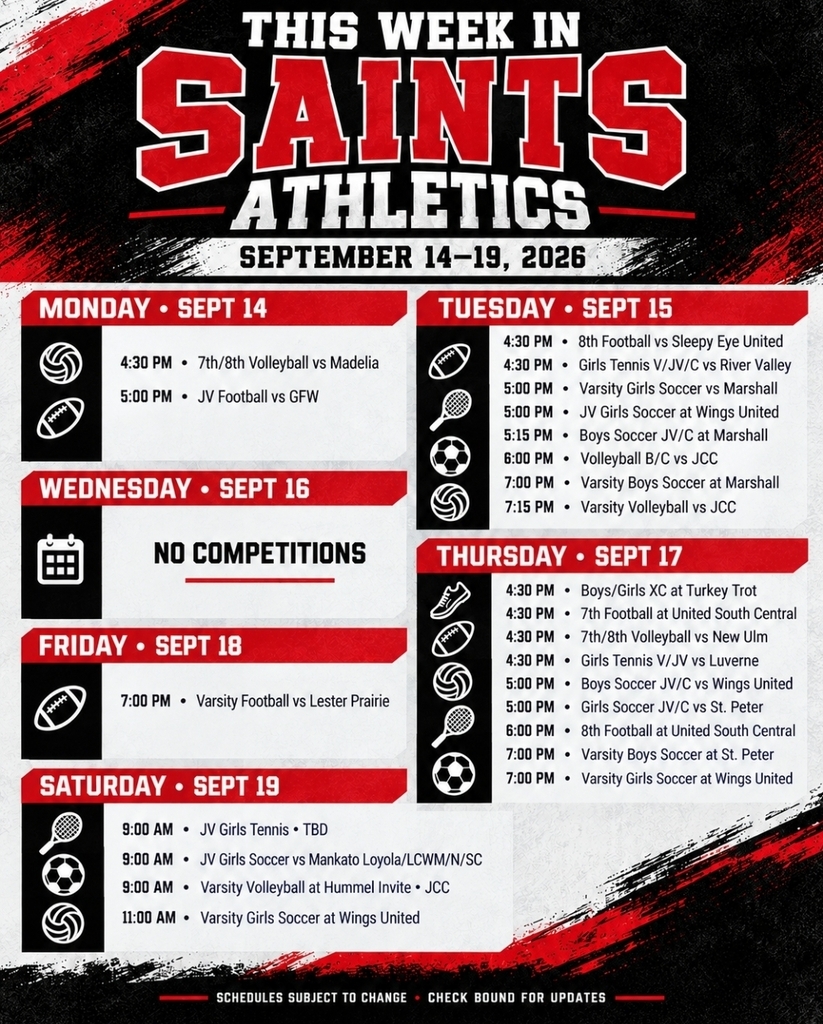 THIS WEEK IN
SAINTS
ATHLETICS
SEPTEMBER 14–19, 2026

MONDAY • SEPT 14
4:30 PM • 7th/8th Volleyball vs Madelia
5:00 PM • JV Football vs GFW

WEDNESDAY • SEPT 16
NO COMPETITIONS

FRIDAY • SEPT 18
7:00 PM • Varsity Football vs Lester Prairie

SATURDAY • SEPT 19
9:00 AM • JV Girls Tennis • TBD
9:00 AM • JV Girls Soccer vs Mankato Loyola/LCWM/N/SC
9:00 AM • Varsity Volleyball at Hummel Invite • JCC
11:00 AM • Varsity Girls Soccer at Wings United

TUESDAY • SEPT 15
4:30 PM • 8th Football vs Sleepy Eye United
4:30 PM • Girls Tennis V/JV/C vs River Valley
5:00 PM • Varsity Girls Soccer vs Marshall
5:00 PM • JV Girls Soccer at Wings United
5:15 PM • Boys Soccer JV/C at Marshall
6:00 PM • Volleyball B/C vs JCC
7:00 PM • Varsity Boys Soccer at Marshall
7:15 PM • Varsity Volleyball vs JCC

THURSDAY • SEPT 17
4:30 PM • Boys/Girls XC at Turkey Trot
4:30 PM • 7th Football at United South Central
4:30 PM • 7th/8th Volleyball vs New Ulm
4:30 PM • Girls Tennis V/JV vs Luverne
5:00 PM • Boys Soccer JV/C vs Wings United
5:00 PM • Girls Soccer JV/C vs St. Peter
6:00 PM • 8th Football at United South Central
7:00 PM • Varsity Boys Soccer at St. Peter
7:00 PM • Varsity Girls Soccer at Wings United

SCHEDULES SUBJECT TO CHANGE • CHECK BOUND FOR UPDATES